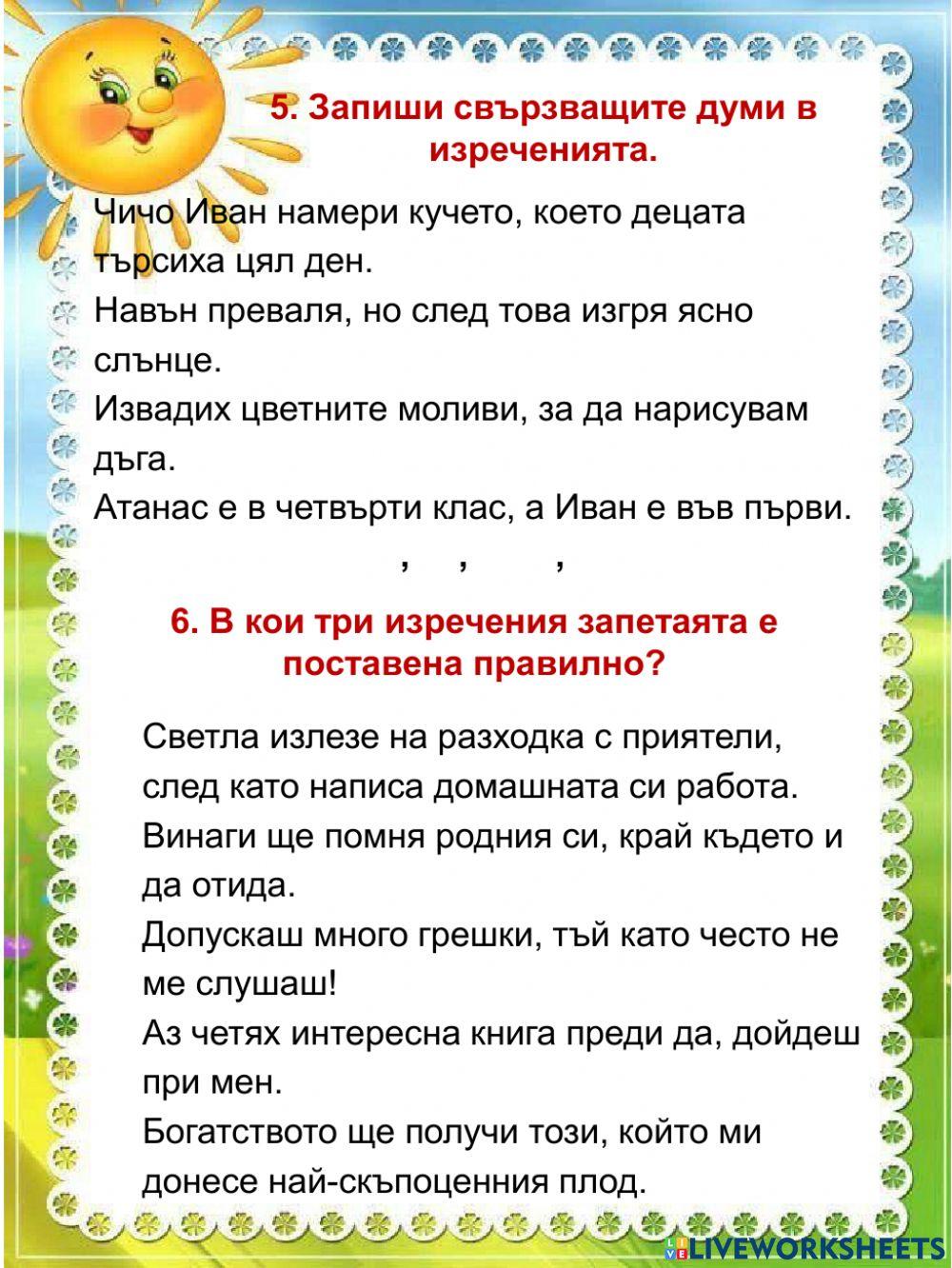 5. Запиши свързващите думи в изреченията.

Чичо Иван намери кучето, което децата търсиха цял ден.
Навън преваля, но след това изгря ясно слънце.
Извадих цветните моливи, за да нарисувам дъга.
Атанас е в четвърти клас, а Иван е във първи.

, , ,

6. В кои три изречения запетаята е поставена правилно?

Светла излезе на разходка с приятели, след като написа домашната си работа.
Винаги ще помня родния си, край където и да отида.
Допускаш много грешки, тъй като често не ме слушаш!
Аз четях интересна книга преди да, дойдеш при мен.
Богатството ще получи този, който ми донесе най-скъпоценния плод.

LIVEWORKSHEETS